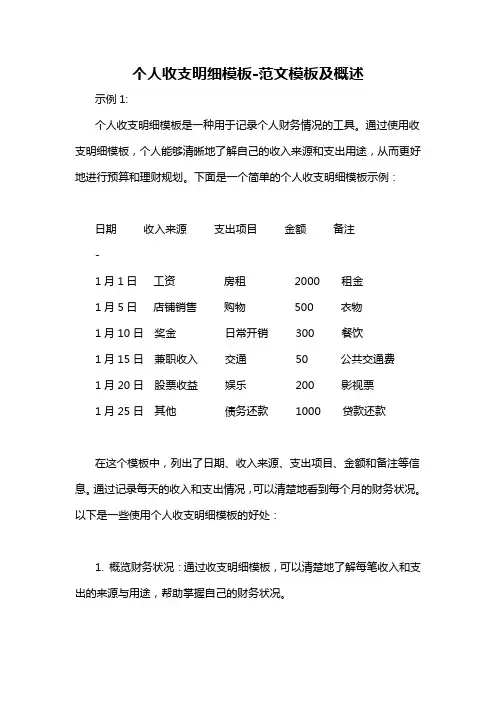 个人收支明细模板-范文模板及概述

示例 1:

个人收支明细模板是一种用于记录个人财务情况的工具。通过使用收支明细模板，个人能够清晰地了解自己的收入来源和支出用途，从而更好地进行预算和理财规划。下面是一个简单的个人收支明细模板示例：

| 日期 | 收入来源 | 支出项目 | 金额 | 备注 |
|---|---|---|---|---|
| - | | | | |
| 1 月 1 日 | 工资 | 房租 | 2000 | 租金 |
| 1 月 5 日 | 店铺销售 | 购物 | 500 | 衣物 |
| 1 月 10 日 | 奖金 | 日常开销 | 300 | 餐饮 |
| 1 月 15 日 | 兼职收入 | 交通 | 50 | 公共交通费 |
| 1 月 20 日 | 股票收益 | 娱乐 | 200 | 影视票 |
| 1 月 25 日 | 其他 | 债务还款 | 1000 | 贷款还款 |

在这个模板中，列出了日期、收入来源、支出项目、金额和备注等信息。通过记录每天的收入和支出情况，可以清楚地看到每个月的财务状况。以下是一些使用个人收支明细模板的好处：

1. 概览财务状况：通过收支明细模板，可以清楚地了解每笔收入和支出的来源与用途，帮助掌握自己的财务状况。